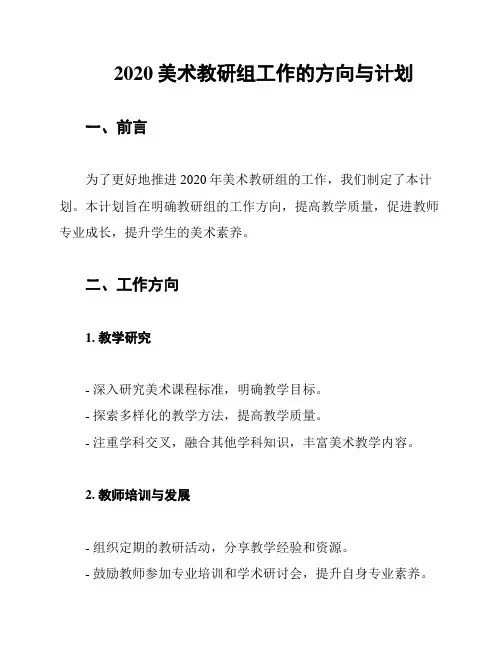 2020 美术教研组工作的方向与计划

一、前言

为了更好地推进 2020 年美术教研组的工作，我们制定了本计划。本计划旨在明确教研组的工作方向，提高教学质量，促进教师专业成长，提升学生的美术素养。

二、工作方向

1. 教学研究

- 深入研究美术课程标准，明确教学目标。
- 探索多样化的教学方法，提高教学质量。
- 注重学科交叉，融合其他学科知识，丰富美术教学内容。

2. 教师培训与发展

- 组织定期的教研活动，分享教学经验和资源。
- 鼓励教师参加专业培训和学术研讨会，提升自身专业素养。